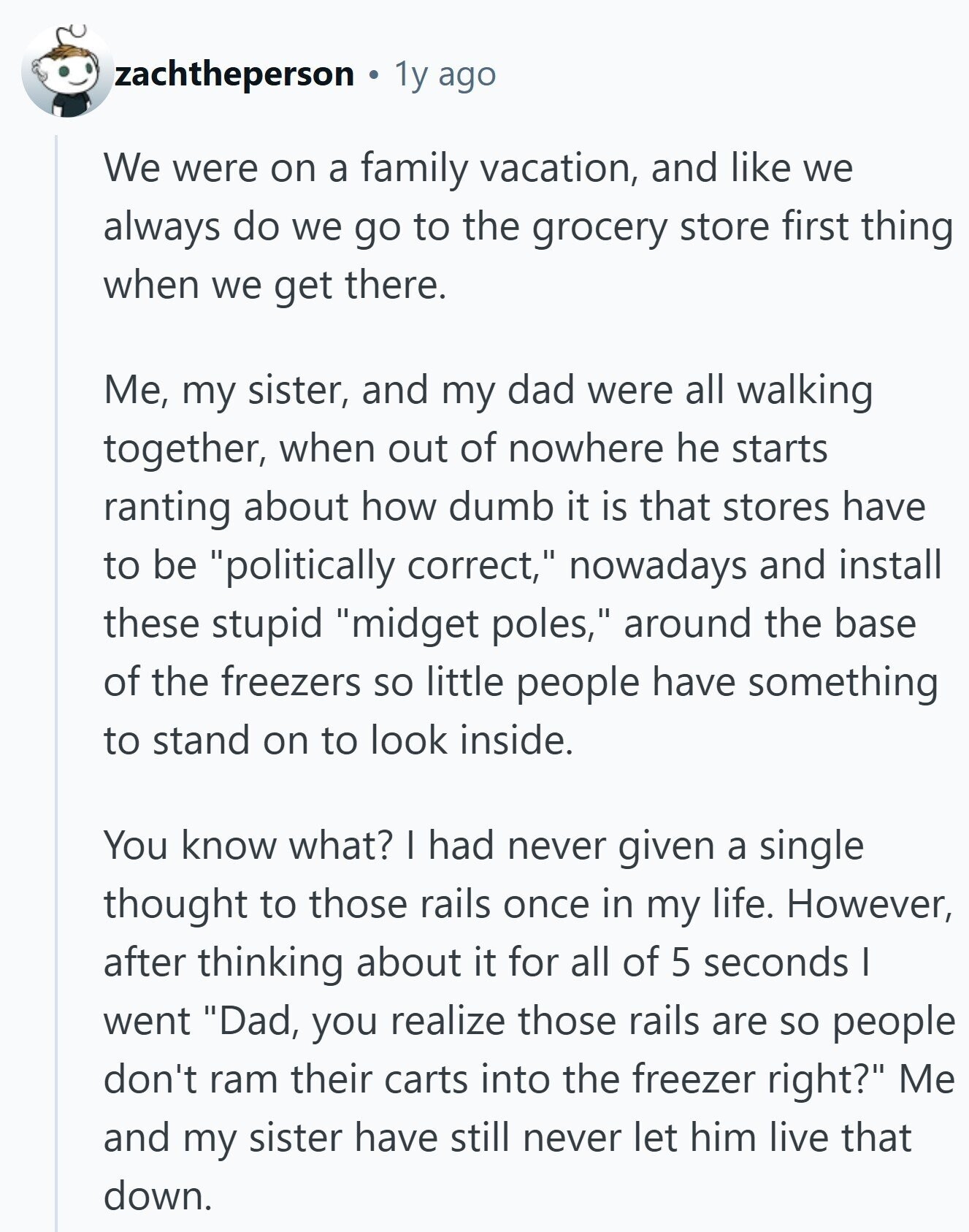 zachtheperson • 1y ago

We were on a family vacation, and like we always do we go to the grocery store first thing when we get there.

Me, my sister, and my dad were all walking together, when out of nowhere he starts ranting about how dumb it is that stores have to be "politically correct," nowadays and install these stupid "midget poles," around the base of the freezers so little people have something to stand on to look inside.

You know what? I had never given a single thought to those rails once in my life. However, after thinking about it for all of 5 seconds I went "Dad, you realize those rails are so people don't ram their carts into the freezer right?" Me and my sister have still never let him live that down.